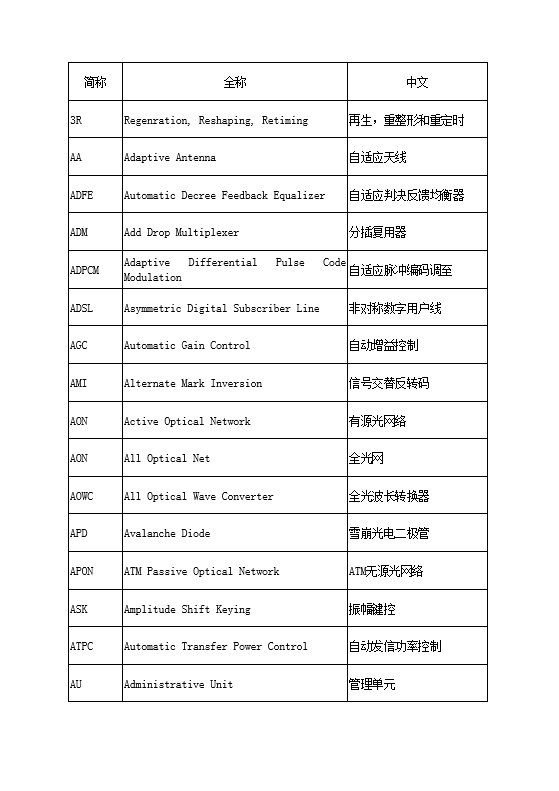 | 简称 | 全称 | 中文 |
|---|---|---|
| 3R | Regenration, Reshaping, Retiming | 再生，重整形和重定时 |
| AA | Adaptive Antenna | 自适应天线 |
| ADFE | Automatic Decree Feedback Equalizer | 自适应判决反馈均衡器 |
| ADM | Add Drop Multiplexer | 分插复用器 |
| ADPCM | Adaptive Differential Pulse Code Modulation | 自适应脉冲编码调至 |
| ADSL | Asymmetric Digital Subscriber Line | 非对称数字用户线 |
| AGC | Automatic Gain Control | 自动增益控制 |
| AMI | Alternate Mark Inversion | 信号交替反转码 |
| AON | Active Optical Network | 有源光网络 |
| AON | All Optical Net | 全光网 |
| AOWC | All Optical Wave Converter | 全光波长转换器 |
| APD | Avalanche Diode | 雪崩光电二极管 |
| APON | ATM Passive Optical Network | ATM无源光网络 |
| ASK | Amplitude Shift Keying | 振幅键控 |
| ATPC | Automatic Transfer Power Control | 自动发信功率控制 |
| AU | Administrative Unit | 管理单元 |